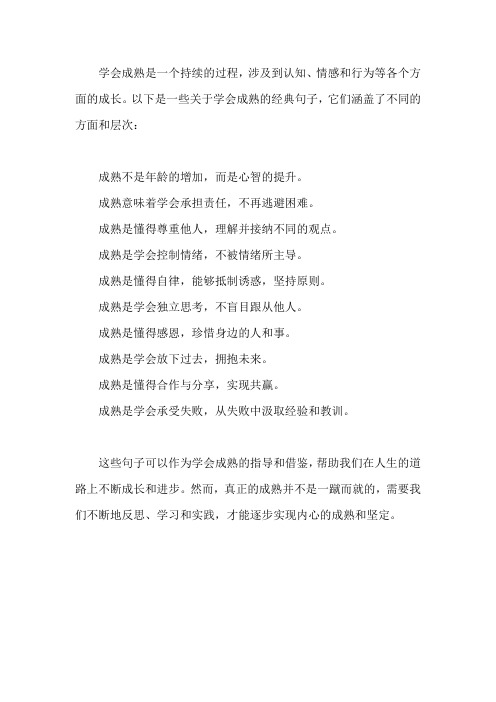 学会成熟是一个持续的过程，涉及到认知、情感和行为等各个方面的成长。以下是一些关于学会成熟的经典句子，它们涵盖了不同的方面和层次：

成熟不是年龄的增加，而是心智的提升。
成熟意味着学会承担责任，不再逃避困难。
成熟是懂得尊重他人，理解并接纳不同的观点。
成熟是学会控制情绪，不被情绪所主导。
成熟是懂得自律，能够抵制诱惑，坚持原则。
成熟是学会独立思考，不盲目跟从他人。
成熟是懂得感恩，珍惜身边的人和事。
成熟是学会放下过去，拥抱未来。
成熟是懂得合作与分享，实现共赢。
成熟是学会承受失败，从失败中汲取经验和教训。

这些句子可以作为学会成熟的指导和借鉴，帮助我们在人生的道路上不断成长和进步。然而，真正的成熟并不是一蹴而就的，需要我们不断地反思、学习和实践，才能逐步实现内心的成熟和坚定。